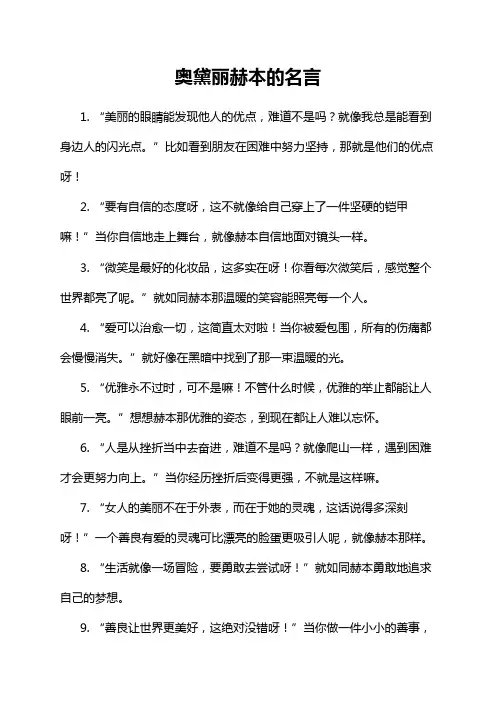 奥黛丽赫本的名言

1. “美丽的眼睛能发现他人的优点，难道不是吗？就像我总是能看到身边人的闪光点。” 比如看到朋友在困难中努力坚持，那就是他们的优点呀！

2. “要有自信的态度呀，这不就像给自己穿上了一件坚硬的铠甲嘛！” 当你自信地走上舞台，就像赫本自信地面对镜头一样。

3. “微笑是最好的化妆品，这多实在呀！你看每次微笑后，感觉整个世界都亮了呢。” 就如同赫本那温暖的笑容能照亮每一个人。

4. “爱可以治愈一切，这简直太对啦！当你被爱包围，所有的伤痛都会慢慢消失。” 就好像在黑暗中找到了那一束温暖的光。

5. “优雅永不过时，可不是嘛！不管什么时候，优雅的举止都能让人眼前一亮。” 想想赫本那优雅的姿态，到现在都让人难以忘怀。

6. “人是从挫折当中去奋进，难道不是吗？就像爬山一样，遇到困难才会更努力向上。” 当你经历挫折后变得更强，不就是这样嘛。

7. “女人的美丽不在于外表，而在于她的灵魂，这话说得多深刻呀！” 一个善良有爱的灵魂可比漂亮的脸蛋更吸引人呢，就像赫本那样。

8. “生活就像一场冒险，要勇敢去尝试呀！” 就如同赫本勇敢地追求自己的梦想。

9. “善良让世界更美好，这绝对没错呀！” 当你做一件小小的善事，